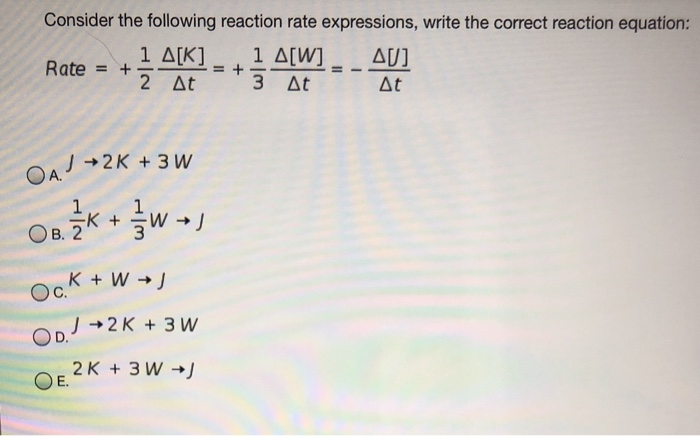 Consider the following reaction rate expressions, write the correct reaction equation:

$Rate = +\frac{1}{2}\frac{\Delta[K]}{\Delta t} = +\frac{1}{3}\frac{\Delta[W]}{\Delta t} = -\frac{\Delta[J]}{\Delta t}$

A. $J \rightarrow 2K + 3W$

B. $\frac{1}{2}K + \frac{1}{3}W \rightarrow J$

C. $K + W \rightarrow J$

D. $J \rightarrow 2K + 3W$

E. $2K + 3W \rightarrow J$